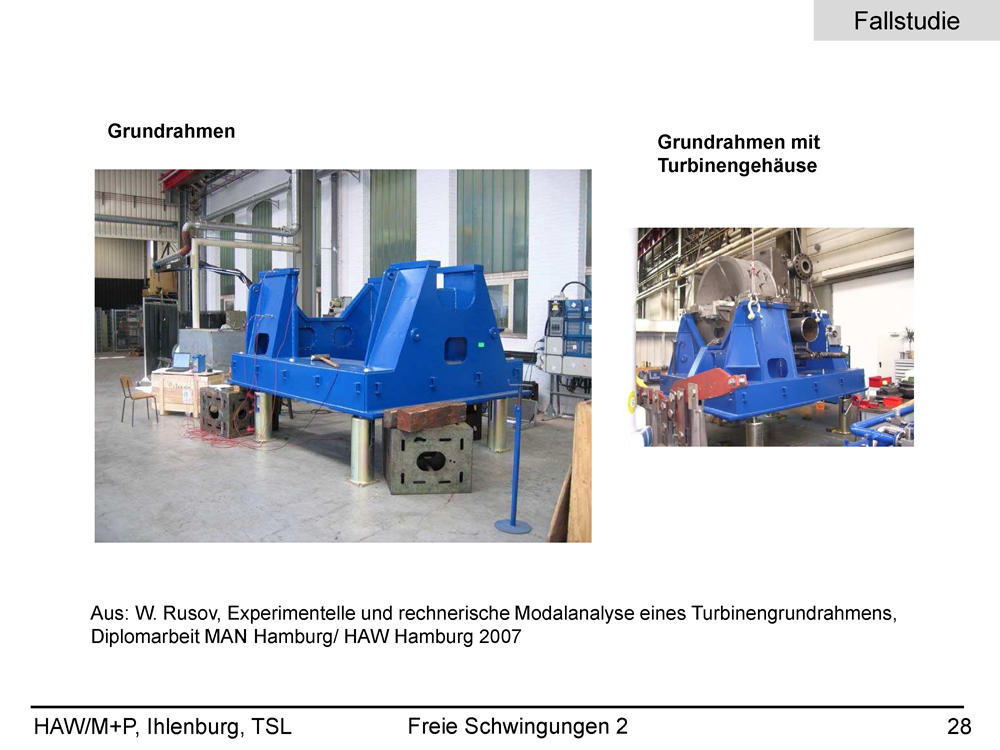 Fallstudie

Grundrahmen

Grundrahmen mit Turbinengehäuse

Aus: W. Rusov, Experimentelle und rechnerische Modalanalyse eines Turbinengrundrahmens, Diplomarbeit MAN Hamburg/ HAW Hamburg 2007

HAW/M+P, Ihlenburg, TSL Freie Schwingungen 2 28